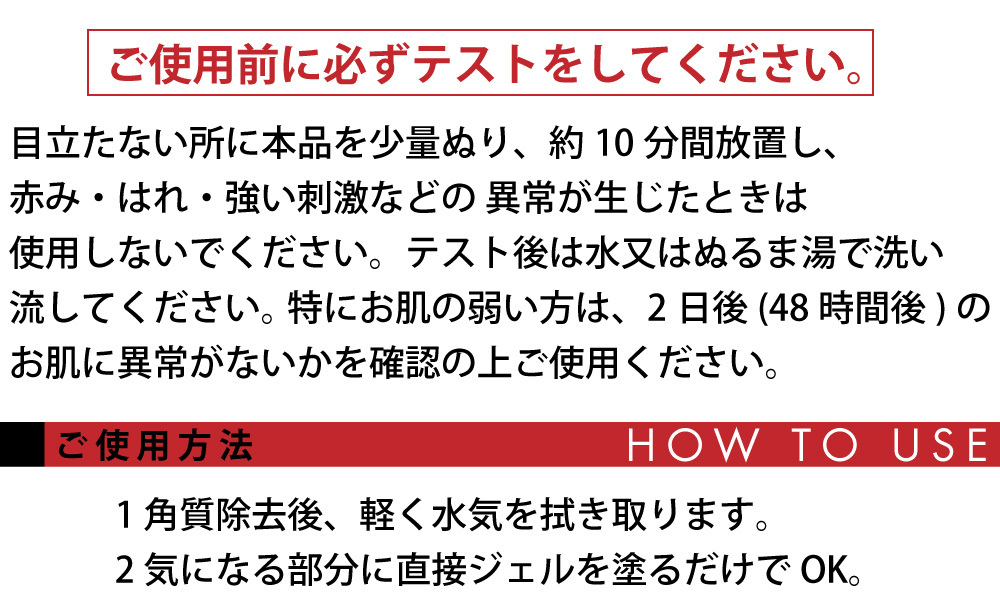 ご使用前に必ずテストをしてください。

目立たない所に本品を少量ぬり、約 10 分間放置し、赤み・はれ・強い刺激などの 異常が生じたときは使用しないでください。テスト後は水又はぬるま湯で洗い流してください。特にお肌の弱い方は、2 日後 (48 時間後 ) のお肌に異常がないかを確認の上ご使用ください。

ご使用方法 HOW TO USE

1 角質除去後、軽く水気を拭き取ります。
2 気になる部分に直接ジェルを塗るだけで OK。